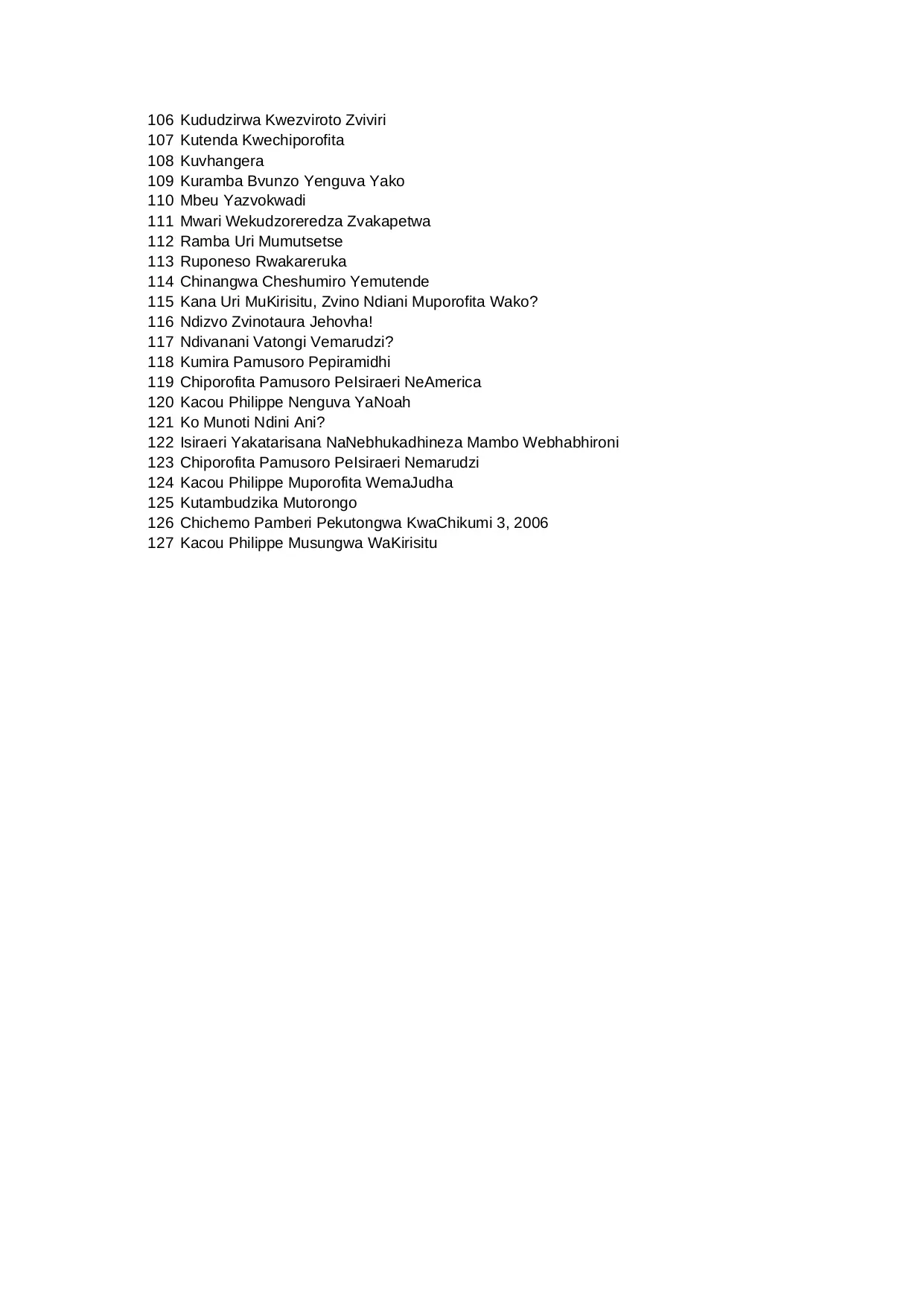 106 Kududzirwa Kwezviroto Zviviri
107 Kutenda Kwechiporofita
108 Kuvhangera
109 Kuramba Bvunzo Yenguva Yako
110 Mbeu Yazvokwadi
111 Mwari Wekudzoreredza Zvakapetwa
112 Ramba Uri Mumutsetse
113 Ruponeso Rwakareruka
114 Chinangwa Cheshumiro Yemutende
115 Kana Uri MuKirisitu, Zvino Ndiani Muporofita Wako?
116 Ndizvo Zvinotaura Jehovha!
117 Ndivanani Vatongi Vemarudzi?
118 Kumira Pamusoro Pepiramidhi
119 Chiporofita Pamusoro PeIsiraeri NeAmerica
120 Kacou Philippe Nenguva YaNoah
121 Ko Munoti Ndini Ani?
122 Isiraeri Yakatarisana NaNebhukadhineza Mambo Webhabhironi
123 Chiporofita Pamusoro PeIsiraeri Nemarudzi
124 Kacou Philippe Muporofita WemaJudha
125 Kutambudzika Mutorongo
126 Chichemo Pamberi Pekutongwa KwaChikumi 3, 2006
127 Kacou Philippe Musungwa WaKirisitu